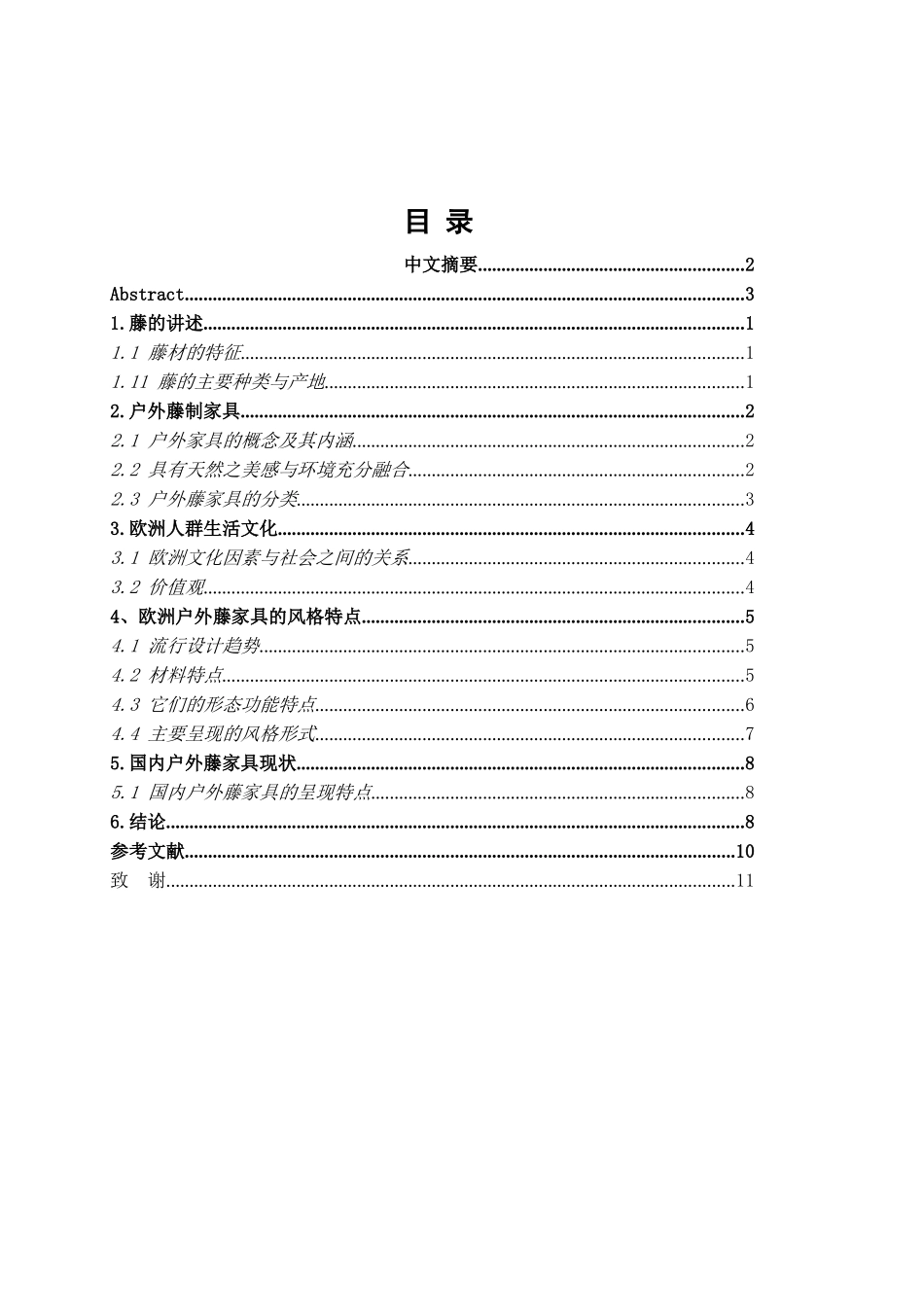 目 录

中文摘要........................................................2

Abstract........................................................3

1.藤的讲述........................................................1

1.1 藤材的特征........................................................1

1.11 藤的主要种类与产地........................................................1

2.户外藤制家具........................................................2

2.1 户外家具的概念及其内涵........................................................2

2.2 具有天然之美感与环境充分融合........................................................2

2.3 户外藤家具的分类........................................................3

3.欧洲人群生活文化........................................................4

3.1 欧洲文化因素与社会之间的关系........................................................4

3.2 价值观........................................................4

4、欧洲户外藤家具的风格特点........................................................5

4.1 流行设计趋势........................................................5

4.2 材料特点........................................................5

4.3 它们的形态功能特点........................................................6

4.4 主要呈现的风格形式........................................................7

5.国内户外藤家具现状........................................................8

5.1 国内户外藤家具的呈现特点........................................................8

6.结论........................................................8

参考文献........................................................10

致 谢........................................................11